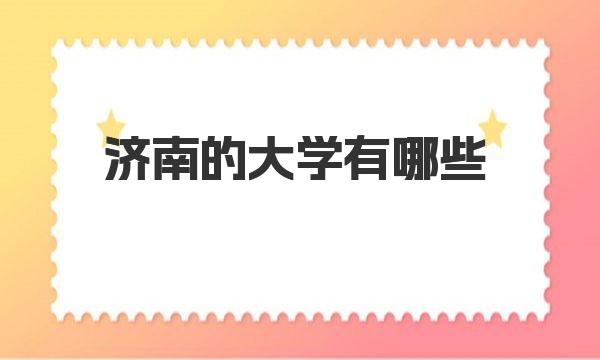 济南的大学有哪些